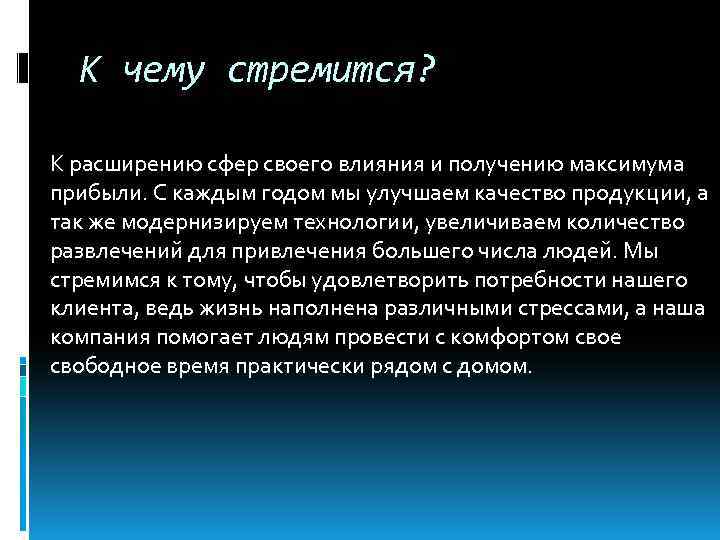 К чему стремится?

К расширению сфер своего влияния и получению максимума прибыли. С каждым годом мы улучшаем качество продукции, а так же модернизируем технологии, увеличиваем количество развлечений для привлечения большего числа людей. Мы стремимся к тому, чтобы удовлетворить потребности нашего клиента, ведь жизнь наполнена различными стрессами, а наша компания помогает людям провести с комфортом свое свободное время практически рядом с домом.